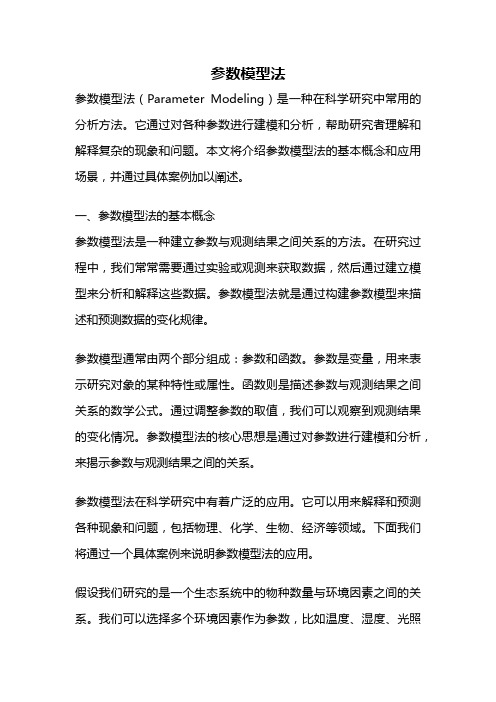 参数模型法

参数模型法（Parameter Modeling）是一种在科学研究中常用的分析方法。它通过对各种参数进行建模和分析，帮助研究者理解和解释复杂的现象和问题。本文将介绍参数模型法的基本概念和应用场景，并通过具体案例加以阐述。

一、参数模型法的基本概念

参数模型法是一种建立参数与观测结果之间关系的方法。在研究过程中，我们常常需要通过实验或观测来获取数据，然后通过建立模型来分析和解释这些数据。参数模型法就是通过构建参数模型来描述和预测数据的变化规律。

参数模型通常由两个部分组成：参数和函数。参数是变量，用来表示研究对象的某种特性或属性。函数则是描述参数与观测结果之间关系的数学公式。通过调整参数的取值，我们可以观察到观测结果的变化情况。参数模型法的核心思想是通过对参数进行建模和分析，来揭示参数与观测结果之间的关系。

参数模型法在科学研究中有着广泛的应用。它可以用来解释和预测各种现象和问题，包括物理、化学、生物、经济等领域。下面我们将通过一个具体案例来说明参数模型法的应用。

假设我们研究的是一个生态系统中的物种数量与环境因素之间的关系。我们可以选择多个环境因素作为参数，比如温度、湿度、光照